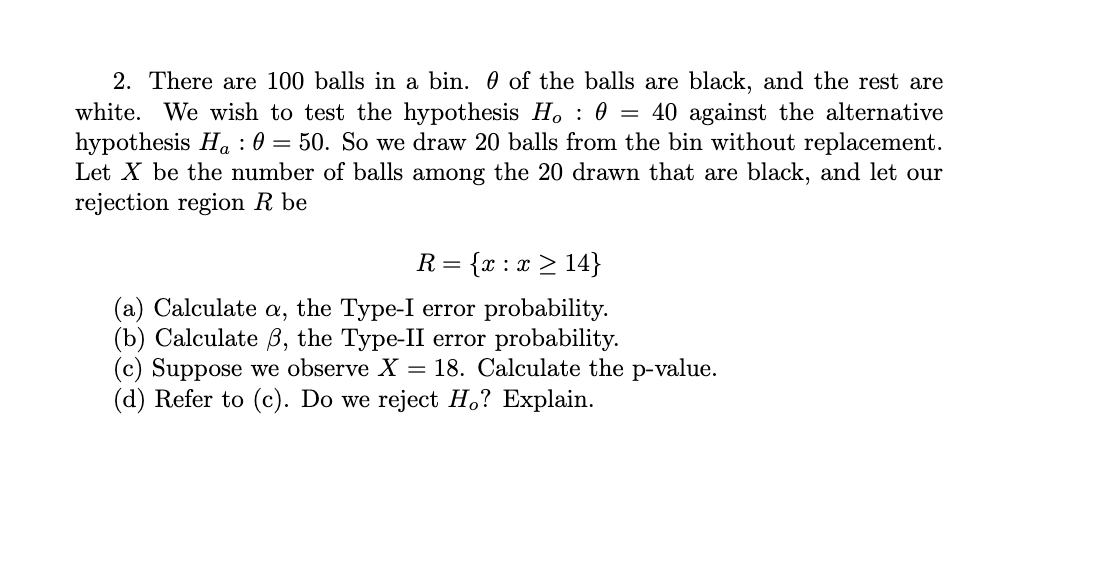 2. There are 100 balls in a bin. $\theta$ of the balls are black, and the rest are white. We wish to test the hypothesis $H_o : \theta = 40$ against the alternative hypothesis $H_a : \theta = 50$. So we draw 20 balls from the bin without replacement. Let $X$ be the number of balls among the 20 drawn that are black, and let our rejection region $R$ be

$$R = \{x : x \geq 14\}$$

(a) Calculate $\alpha$, the Type-I error probability.
(b) Calculate $\beta$, the Type-II error probability.
(c) Suppose we observe $X = 18$. Calculate the p-value.
(d) Refer to (c). Do we reject $H_o$? Explain.